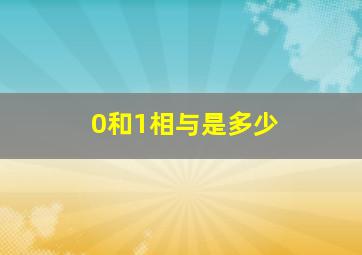 0和1相与是多少